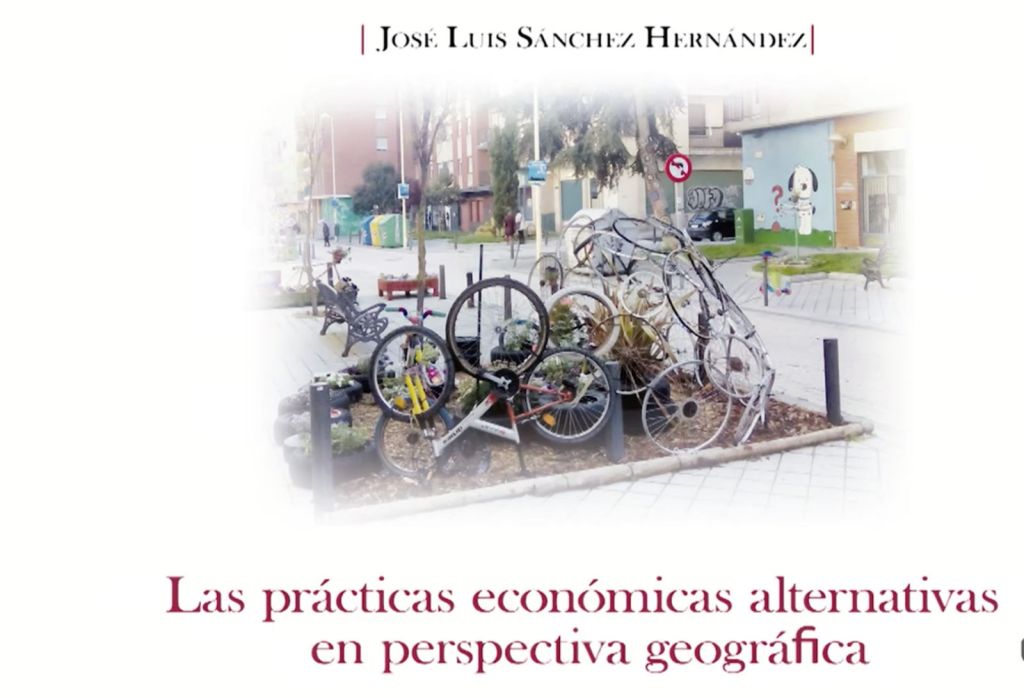 | José Luis Sánchez Hernández |

Las prácticas económicas alternativas en perspectiva geográfica